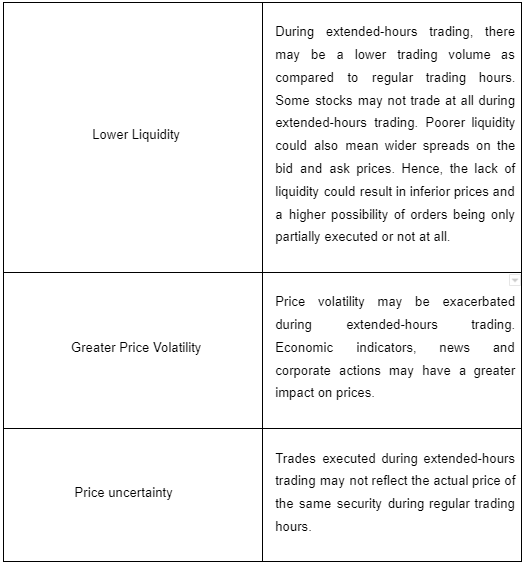 | | |
|---|---|
| Lower Liquidity | During extended-hours trading, there may be a lower trading volume as compared to regular trading hours. Some stocks may not trade at all during extended-hours trading. Poorer liquidity could also mean wider spreads on the bid and ask prices. Hence, the lack of liquidity could result in inferior prices and a higher possibility of orders being only partially executed or not at all. |
| Greater Price Volatility | Price volatility may be exacerbated during extended-hours trading. Economic indicators, news and corporate actions may have a greater impact on prices. |
| Price uncertainty | Trades executed during extended-hours trading may not reflect the actual price of the same security during regular trading hours. |